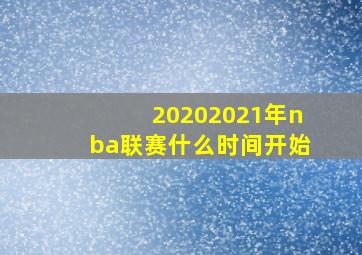 20202021年nba联赛什么时间开始